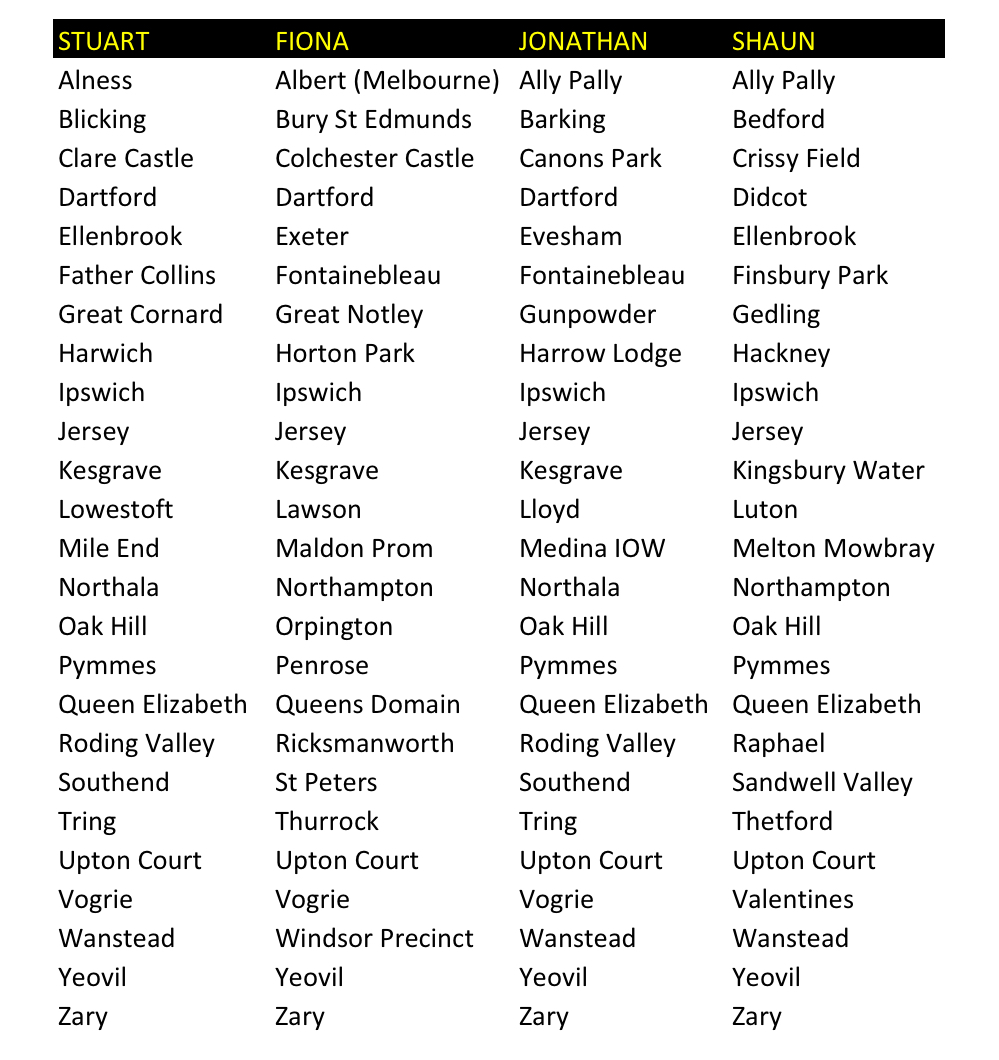 | STUART | FIONA | JONATHAN | SHAUN |
|---|---|---|---|
| Alness | Albert (Melbourne) | Ally Pally | Ally Pally |
| Blicking | Bury St Edmunds | Barking | Bedford |
| Clare Castle | Colchester Castle | Canons Park | Crissy Field |
| Dartford | Dartford | Dartford | Didcot |
| Ellenbrook | Exeter | Evesham | Ellenbrook |
| Father Collins | Fontainebleau | Fontainebleau | Finsbury Park |
| Great Cornard | Great Notley | Gunpowder | Gedling |
| Harwich | Horton Park | Harrow Lodge | Hackney |
| Ipswich | Ipswich | Ipswich | Ipswich |
| Jersey | Jersey | Jersey | Jersey |
| Kesgrave | Kesgrave | Kesgrave | Kingsbury Water |
| Lowestoft | Lawson | Lloyd | Luton |
| Mile End | Maldon Prom | Medina IOW | Melton Mowbray |
| Northala | Northampton | Northala | Northampton |
| Oak Hill | Orpington | Oak Hill | Oak Hill |
| Pymmes | Penrose | Pymmes | Pymmes |
| Queen Elizabeth | Queens Domain | Queen Elizabeth | Queen Elizabeth |
| Roding Valley | Ricksmanworth | Roding Valley | Raphael |
| Southend | St Peters | Southend | Sandwell Valley |
| Tring | Thurrock | Tring | Thetford |
| Upton Court | Upton Court | Upton Court | Upton Court |
| Vogrie | Vogrie | Vogrie | Valentines |
| Wanstead | Windsor Precinct | Wanstead | Wanstead |
| Yeovil | Yeovil | Yeovil | Yeovil |
| Zary | Zary | Zary | Zary |